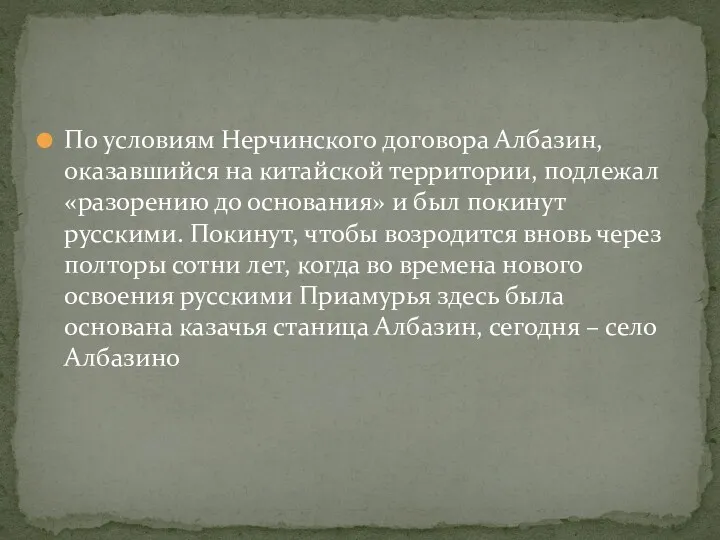 По условиям Нерчинского договора Албазин, оказавшийся на китайской территории, подлежал «разорению до основания» и был покинут русскими. Покинут, чтобы возродится вновь через полторы сотни лет, когда во времена нового освоения русскими Приамурья здесь была основана казачья станица Албазин, сегодня – село Албазино